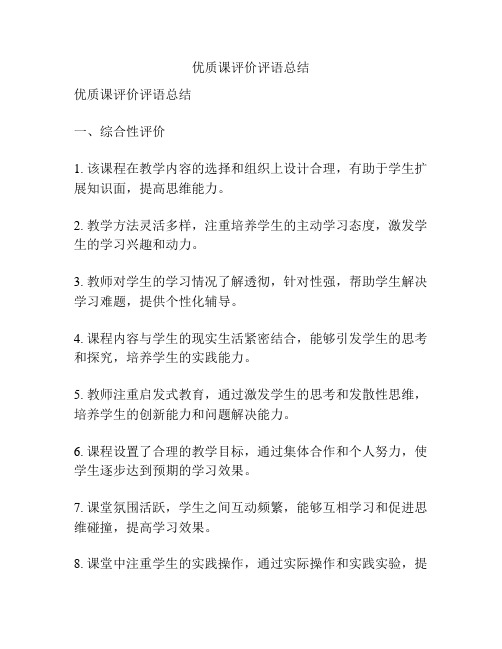 优质课评价评语总结

优质课评价评语总结

一、综合性评价

1. 该课程在教学内容的选择和组织上设计合理，有助于学生扩展知识面，提高思维能力。

2. 教学方法灵活多样，注重培养学生的主动学习态度，激发学生的学习兴趣和动力。

3. 教师对学生的学习情况了解透彻，针对性强，帮助学生解决学习难题，提供个性化辅导。

4. 课程内容与学生的现实生活紧密结合，能够引发学生的思考和探究，培养学生的实践能力。

5. 教师注重启发式教育，通过激发学生的思考和发散性思维，培养学生的创新能力和问题解决能力。

6. 课程设置了合理的教学目标，通过集体合作和个人努力，使学生逐步达到预期的学习效果。

7. 课堂氛围活跃，学生之间互动频繁，能够互相学习和促进思维碰撞，提高学习效果。

8. 课堂中注重学生的实践操作，通过实际操作和实践实验，提